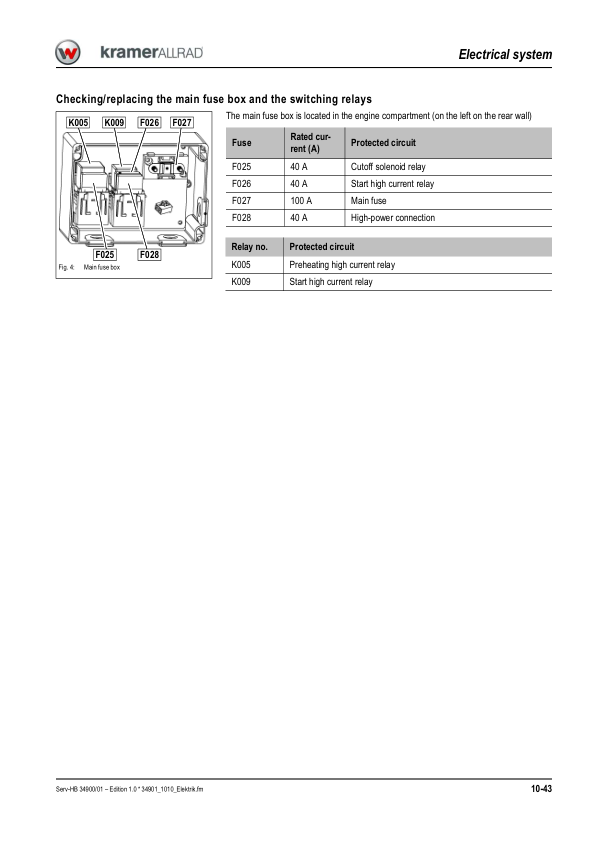 kramerALLRAD

Electrical system

Checking/replacing the main fuse box and the switching relays

K005 K009 F026 F027

F025 F028

Fig. 4: Main fuse box

The main fuse box is located in the engine compartment (on the left on the rear wall)

| Fuse | Rated current (A) | Protected circuit |
|---|---|---|
| F025 | 40 A | Cutoff solenoid relay |
| F026 | 40 A | Start high current relay |
| F027 | 100 A | Main fuse |
| F028 | 40 A | High-power connection |

| Relay no. | Protected circuit |
|---|---|
| K005 | Preheating high current relay |
| K009 | Start high current relay |

Serv-HB 34900/01 – Edition 1.0 * 34901_1010_Elektrik.fm

10-43